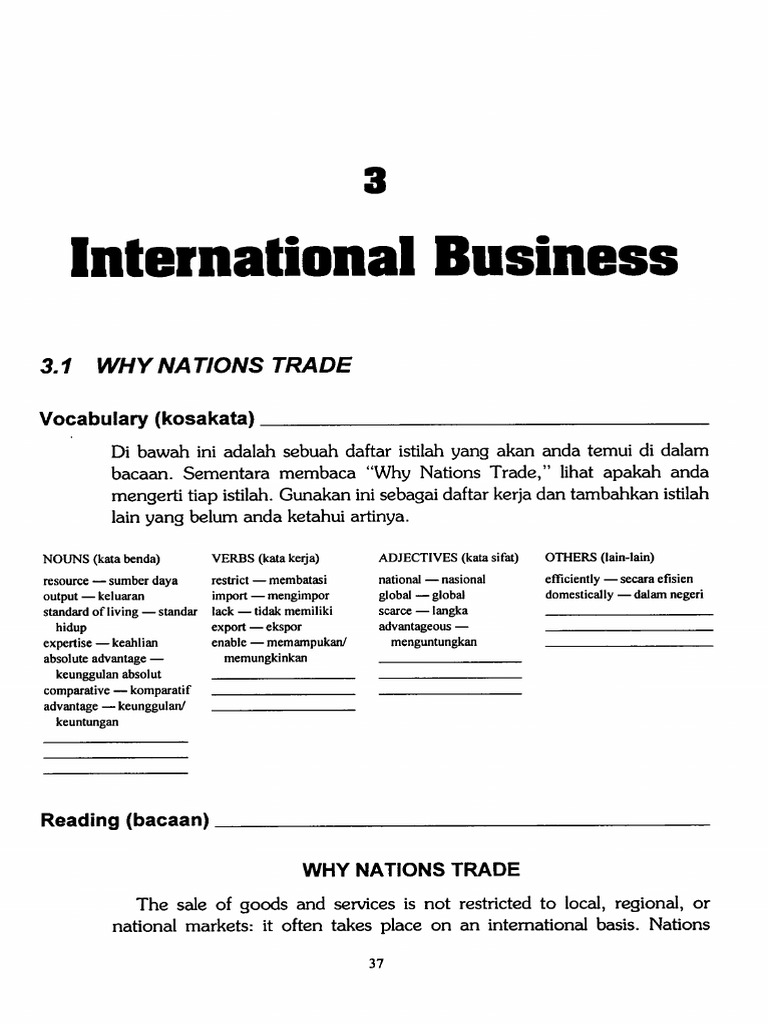 3

International Business

3.1 WHY NATIONS TRADE

Vocabulary (kosakata)

Di bawah ini adalah sebuah daftar istilah yang akan anda temui di dalam bacaan. Sementara membaca "Why Nations Trade," lihat apakah anda mengerti tiap istilah. Gunakan ini sebagai daftar kerja dan tambahkan istilah lain yang belum anda ketahui artinya.

NOUNS (kata benda)
resource — sumber daya
output — keluaran
standard of living — standar hidup
expertise — keahlian
absolute advantage — keunggulan absolut
comparative — komparatif
advantage — keunggulan/ keuntungan

VERBS (kata kerja)
restrict — membatasi
import — mengimpor
lack — tidak memiliki
export — ekspor
enable — memampukan/ memungkinkan

ADJECTIVES (kata sifat)
national — nasional
global — global
scarce — langka
advantageous — menguntungkan

OTHERS (lain-lain)
efficiently — secara efisien
domestically — dalam negeri

Reading (bacaan)

WHY NATIONS TRADE

The sale of goods and services is not restricted to local, regional, or national markets: it often takes place on an international basis. Nations

37